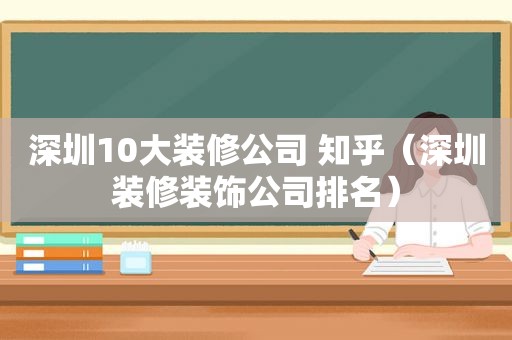 深圳10大装修公司 知乎（深圳装修装饰公司排名）